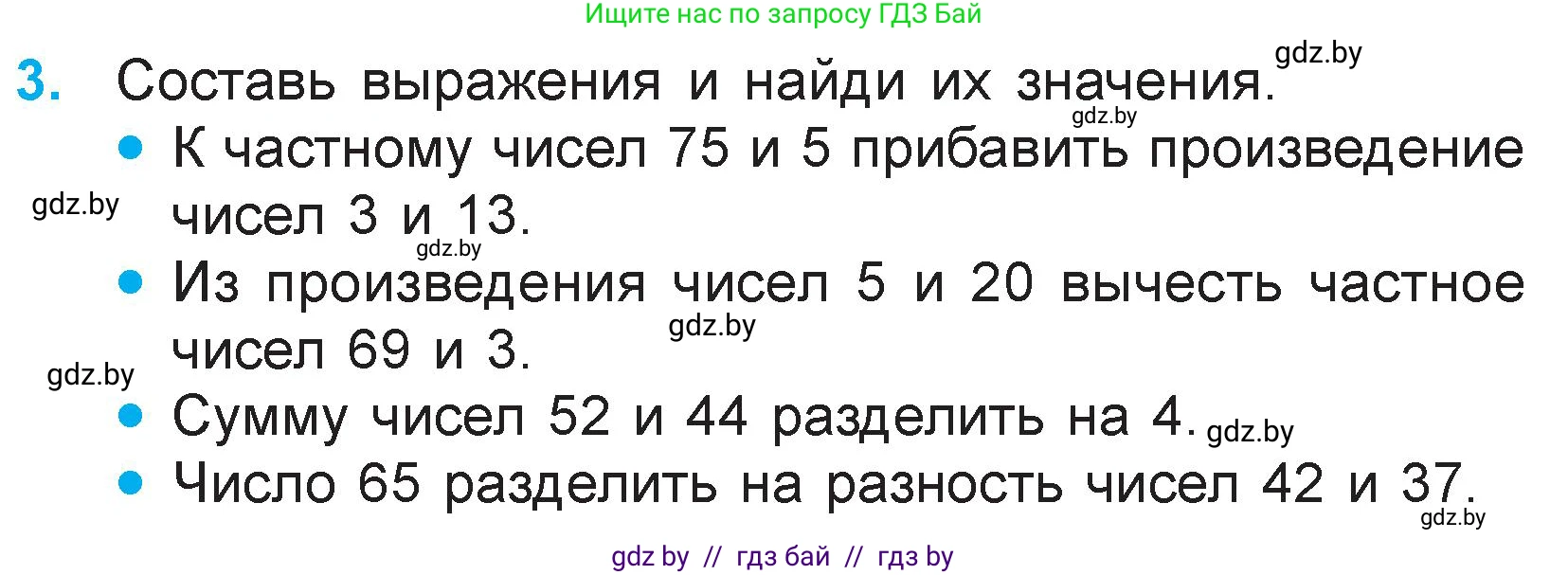 Ищите нас по запросу ГДЗ Бай

gdz.by

3. Составь выражения и найди их значения.

gdz.by

• К частному чисел 75 и 5 прибавить произведение чисел 3 и 13.

gdz.by

gdz.by

• Из произведения чисел 5 и 20 вычесть частное чисел 69 и 3.

gdz.by

gdz.by

• Сумму чисел 52 и 44 разделить на 4. gdz.by

• Число 65 разделить на разность чисел 42 и 37.

gdz.by

gdz by // гдз бай // гдз by